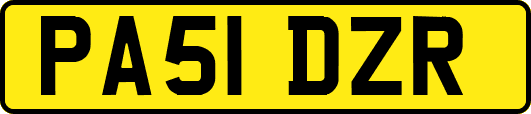 PA51 DZR